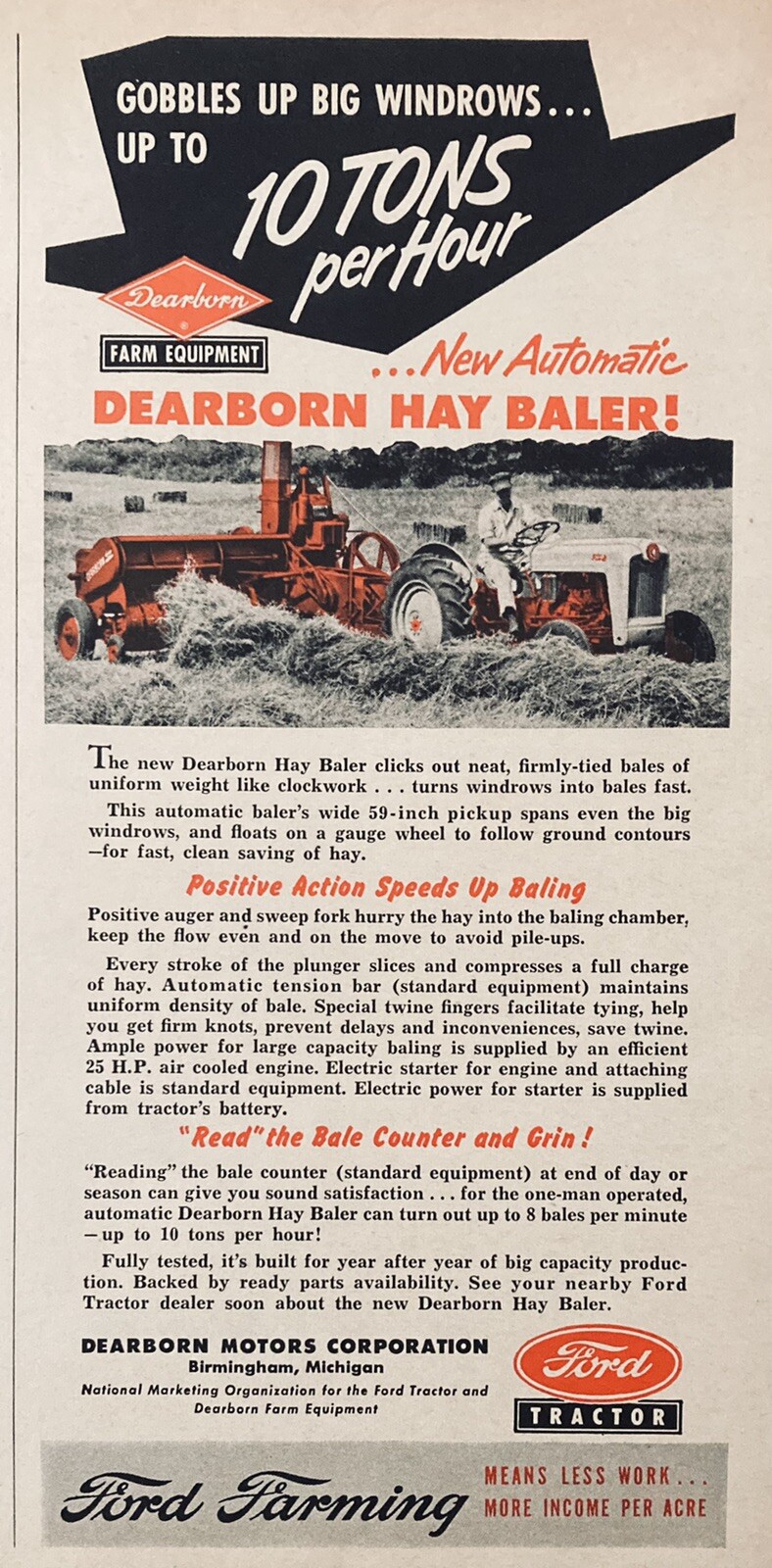 GOBBLES UP BIG WINDROWS... UP TO

10 TONS per Hour

Dearborn

FARM EQUIPMENT

...New Automatic

DEARBORN HAY BALER!

The new Dearborn Hay Baler clicks out neat, firmly-tied bales of uniform weight like clockwork . . . turns windrows into bales fast.

This automatic baler's wide 59-inch pickup spans even the big windrows, and floats on a gauge wheel to follow ground contours —for fast, clean saving of hay.

Positive Action Speeds Up Baling

Positive auger and sweep fork hurry the hay into the baling chamber, keep the flow even and on the move to avoid pile-ups.

Every stroke of the plunger slices and compresses a full charge of hay. Automatic tension bar (standard equipment) maintains uniform density of bale. Special twine fingers facilitate tying, help you get firm knots, prevent delays and inconveniences, save twine. Ample power for large capacity baling is supplied by an efficient 25 H.P. air cooled engine. Electric starter for engine and attaching cable is standard equipment. Electric power for starter is supplied from tractor's battery.

"Read" the Bale Counter and Grin!

"Reading" the bale counter (standard equipment) at end of day or season can give you sound satisfaction . . . for the one-man operated, automatic Dearborn Hay Baler can turn out up to 8 bales per minute —up to 10 tons per hour!

Fully tested, it's built for year after year of big capacity production. Backed by ready parts availability. See your nearby Ford Tractor dealer soon about the new Dearborn Hay Baler.

DEARBORN MOTORS CORPORATION
Birmingham, Michigan
National Marketing Organization for the Ford Tractor and Dearborn Farm Equipment

Ford
TRACTOR

Ford Farming

MEANS LESS WORK... MORE INCOME PER ACRE